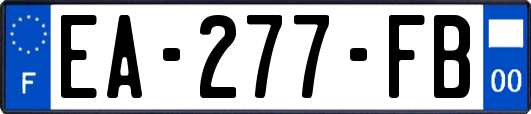 F
EA-277-FB
00